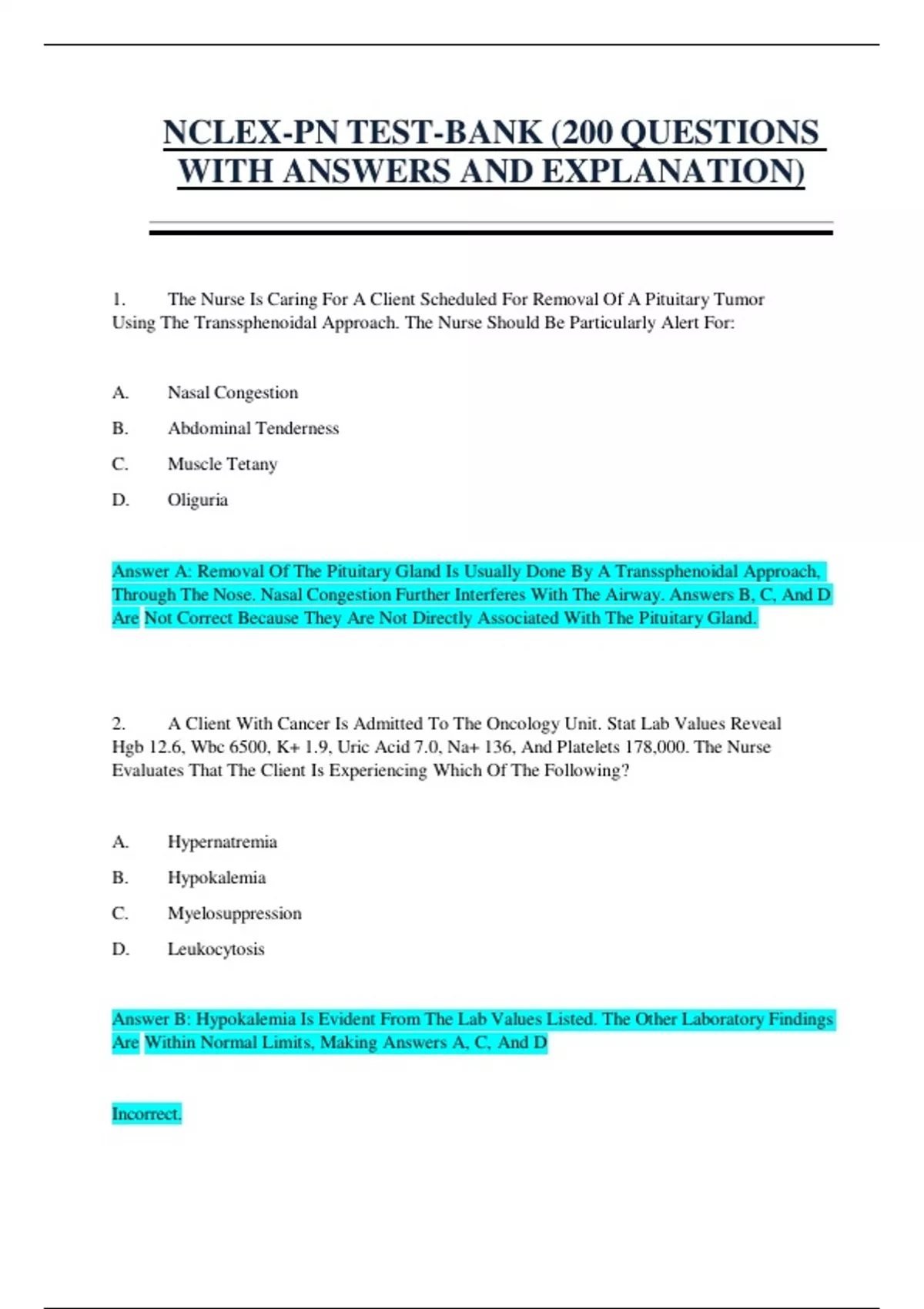 NCLEX-PN TEST-BANK (200 QUESTIONS WITH ANSWERS AND EXPLANATION)

1. The Nurse Is Caring For A Client Scheduled For Removal Of A Pituitary Tumor Using The Transsphenoidal Approach. The Nurse Should Be Particularly Alert For:

A. Nasal Congestion

B. Abdominal Tenderness

C. Muscle Tetany

D. Oliguria

Answer A: Removal Of The Pituitary Gland Is Usually Done By A Transsphenoidal Approach, Through The Nose. Nasal Congestion Further Interferes With The Airway. Answers B, C, And D Are Not Correct Because They Are Not Directly Associated With The Pituitary Gland.

2. A Client With Cancer Is Admitted To The Oncology Unit. Stat Lab Values Reveal Hgb 12.6, Wbc 6500, K+ 1.9, Uric Acid 7.0, Na+ 136, And Platelets 178,000. The Nurse Evaluates That The Client Is Experiencing Which Of The Following?

A. Hypernatremia

B. Hypokalemia

C. Myelosuppression

D. Leukocytosis

Answer B: Hypokalemia Is Evident From The Lab Values Listed. The Other Laboratory Findings Are Within Normal Limits, Making Answers A, C, And D

Incorrect.